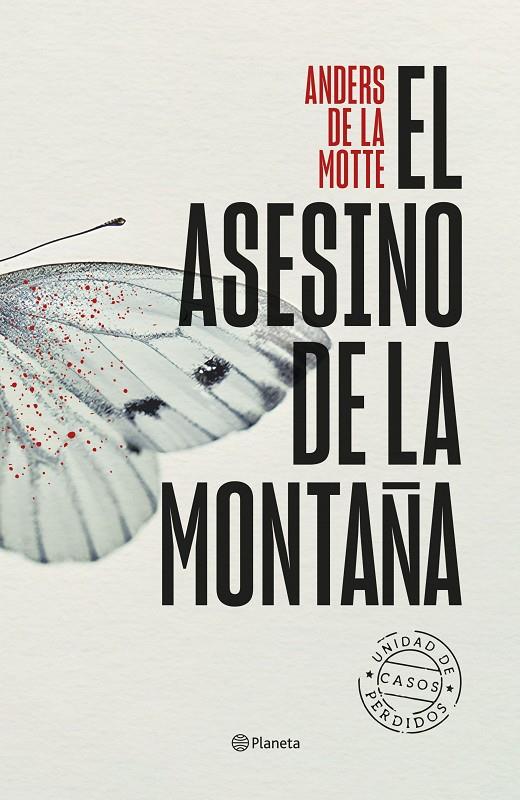 ANDERS DE LA MOTTE

EL ASESINO DE LA MONTAÑA

UNIDAD DE CASOS PERDIDOS

Planeta